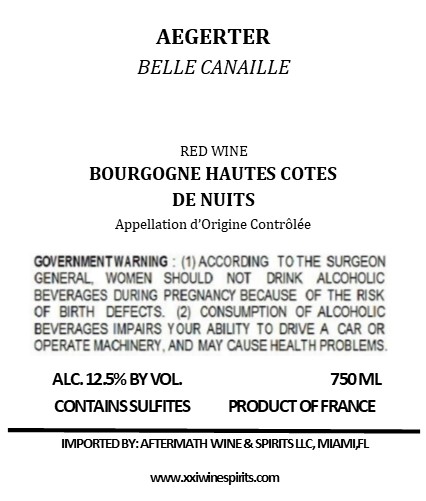 AEGERTER
BELLE CANAILLE

RED WINE
BOURGOGNE HAUTES COTES DE NUITS
Appellation d'Origine Contrôlée

GOVERNMENT WARNING : (1) ACCORDING TO THE SURGEON GENERAL, WOMEN SHOULD NOT DRINK ALCOHOLIC BEVERAGES DURING PREGNANCY BECAUSE OF THE RISK OF BIRTH DEFECTS. (2) CONSUMPTION OF ALCOHOLIC BEVERAGES IMPAIRS YOUR ABILITY TO DRIVE A CAR OR OPERATE MACHINERY, AND MAY CAUSE HEALTH PROBLEMS.

ALC. 12.5% BY VOL.
750 ML
CONTAINS SULFITES
PRODUCT OF FRANCE

IMPORTED BY: AFTERMATH WINE & SPIRITS LLC, MIAMI,FL

www.xxiwinespirits.com